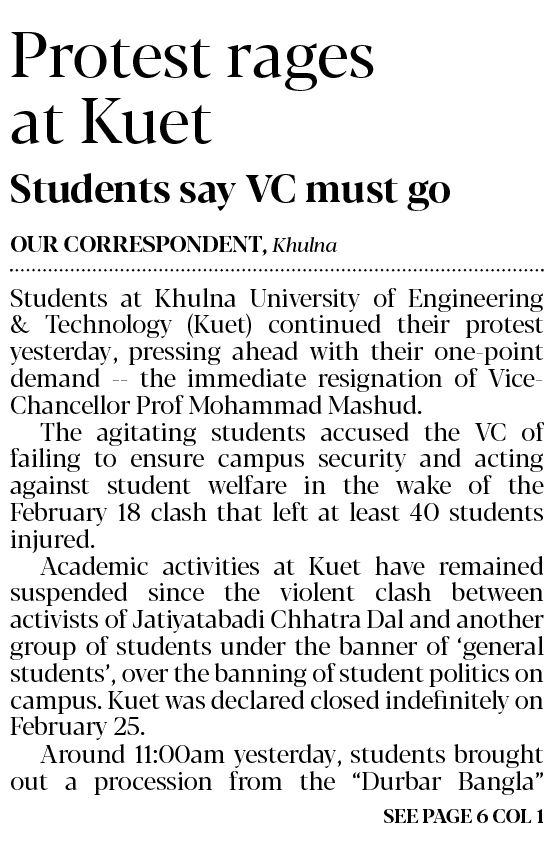 Protest rages at Kuet

Students say VC must go

OUR CORRESPONDENT, Khulna

Students at Khulna University of Engineering & Technology (Kuet) continued their protest yesterday, pressing ahead with their one-point demand -- the immediate resignation of Vice-Chancellor Prof Mohammad Mashud.

The agitating students accused the VC of failing to ensure campus security and acting against student welfare in the wake of the February 18 clash that left at least 40 students injured.

Academic activities at Kuet have remained suspended since the violent clash between activists of Jatiyatabadi Chhatra Dal and another group of students under the banner of 'general students', over the banning of student politics on campus. Kuet was declared closed indefinitely on February 25.

Around 11:00am yesterday, students brought out a procession from the "Durbar Bangla"

SEE PAGE 6 COL 1